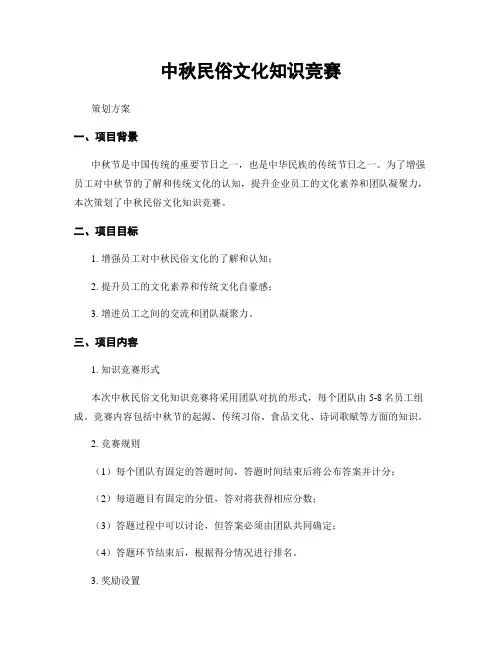 中秋民俗文化知识竞赛

策划方案

一、项目背景

中秋节是中国传统的重要节日之一，也是中华民族的传统节日之一。为了增强员工对中秋节的了解和传统文化的认知，提升企业员工的文化素养和团队凝聚力，本次策划了中秋民俗文化知识竞赛。

二、项目目标

1. 增强员工对中秋民俗文化的了解和认知；

2. 提升员工的文化素养和传统文化自豪感；

3. 增进员工之间的交流和团队凝聚力。

三、项目内容

1. 知识竞赛形式

本次中秋民俗文化知识竞赛将采用团队对抗的形式，每个团队由 5-8 名员工组成。竞赛内容包括中秋节的起源、传统习俗、食品文化、诗词歌赋等方面的知识。

2. 竞赛规则

（1）每个团队有固定的答题时间，答题时间结束后将公布答案并计分；

（2）每道题目有固定的分值，答对将获得相应分数；

（3）答题过程中可以讨论，但答案必须由团队共同确定；

（4）答题环节结束后，根据得分情况进行排名。

3. 奖励设置